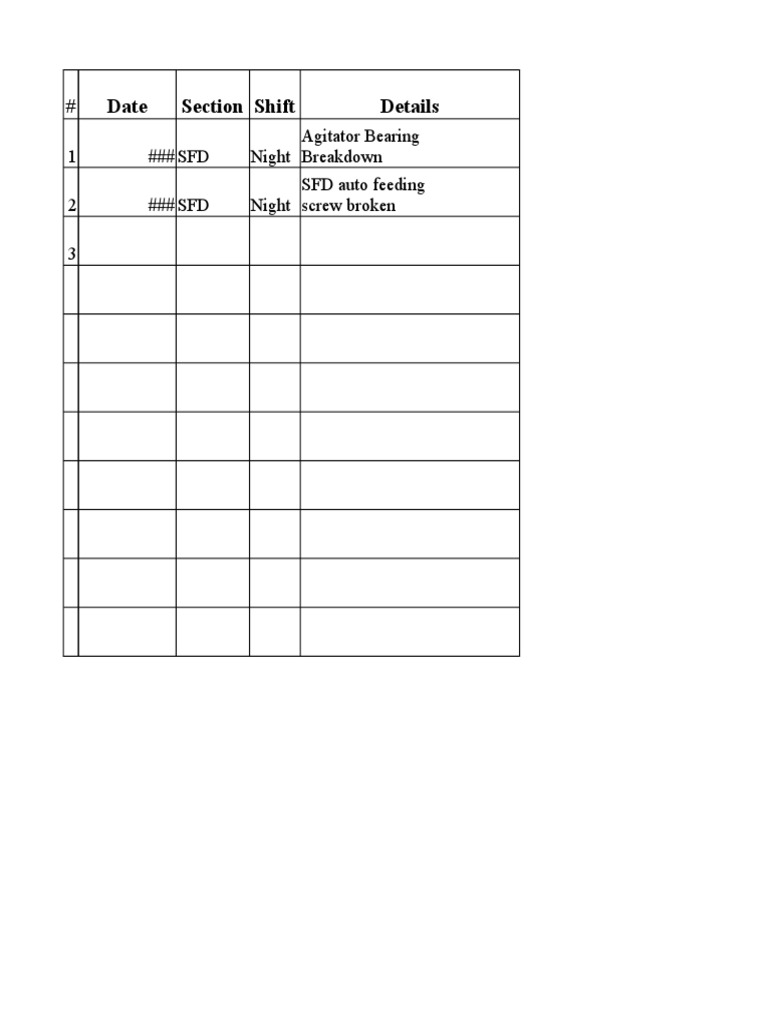 | # | Date | Section | Shift | Details |
|---|---|---|---|---|
| 1 | ### | SFD | Night | Agitator Bearing Breakdown |
| 2 | ### | SFD | Night | SFD auto feeding screw broken |
| 3 | | | | |
| | | | | |
| | | | | |
| | | | | |
| | | | | |
| | | | | |
| | | | | |
| | | | | |
| | | | | |